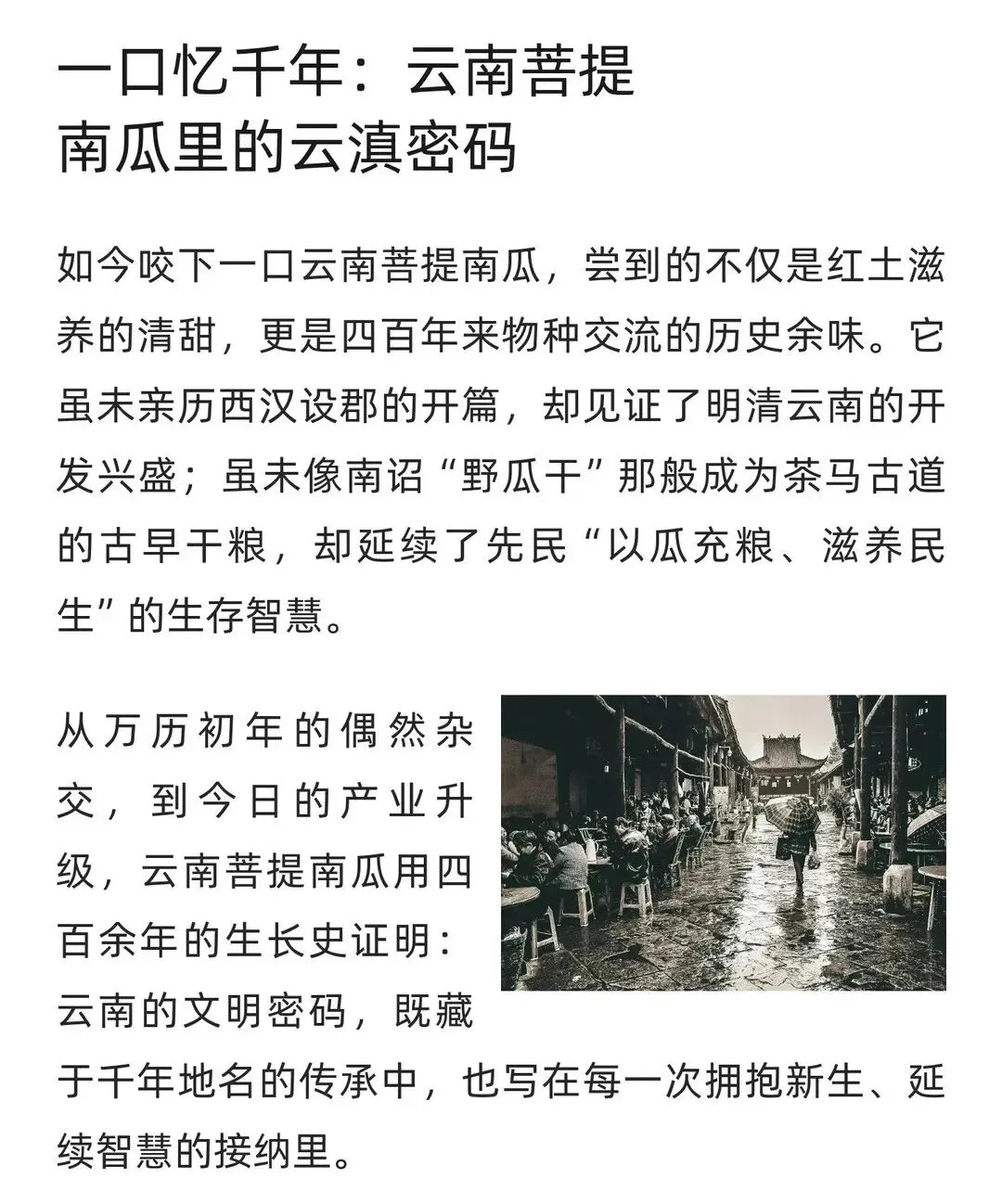 一口忆千年：云南菩提南瓜里的云滇密码

如今咬下一口云南菩提南瓜，尝到的不仅是红土滋养的清甜，更是四百年来物种交流的历史余味。它虽未亲历西汉设郡的开篇，却见证了明清云南的开发兴盛；虽未像南诏“野瓜干”那般成为茶马古道的古早干粮，却延续了先民“以瓜充粮、滋养民生”的生存智慧。

从万历初年的偶然杂交，到今日的产业升级，云南菩提南瓜用四百余年的生长史证明：云南的文明密码，既藏于千年地名的传承中，也写在每一次拥抱新生、延续智慧的接纳里。